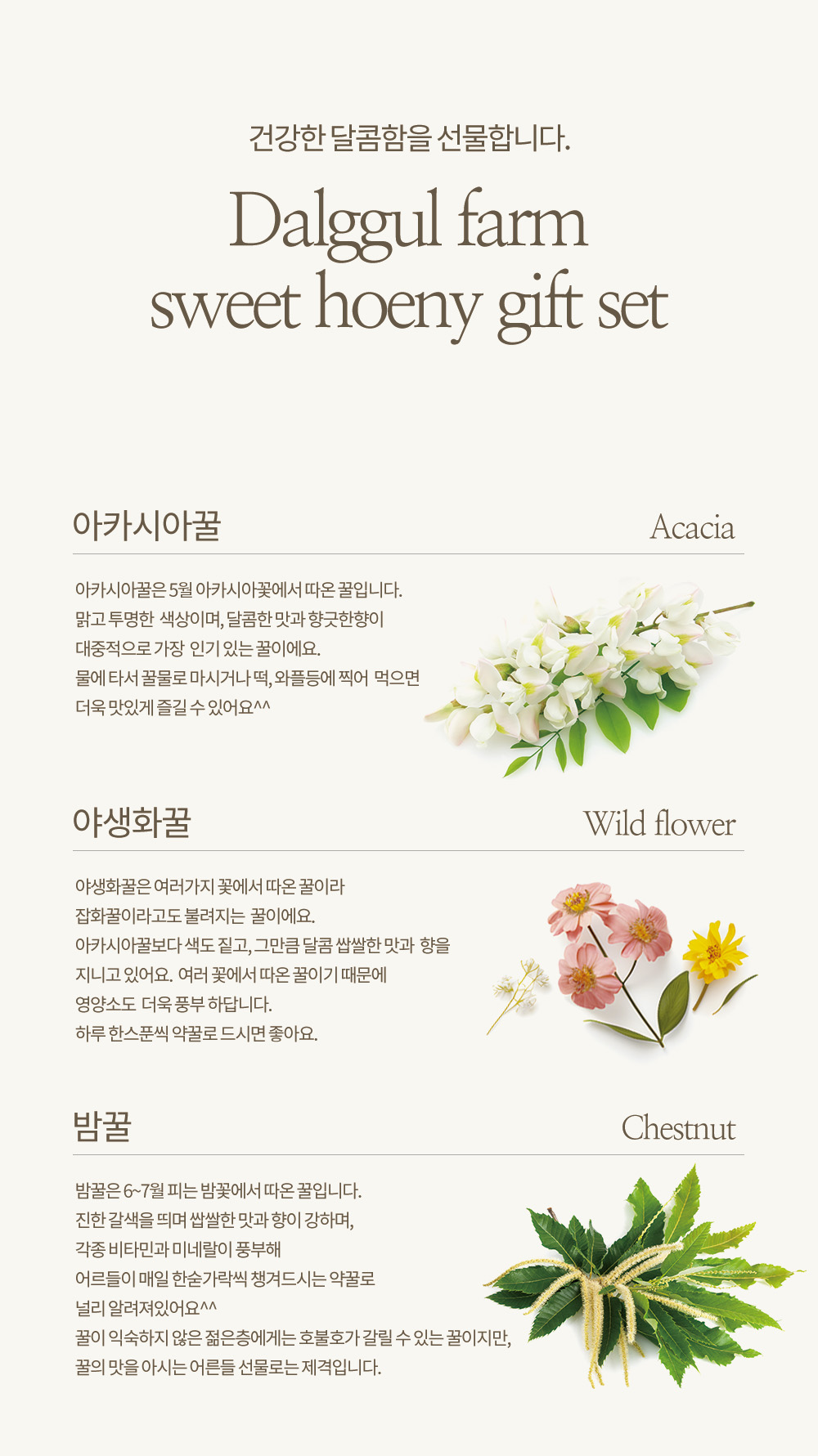 건강한 달콤함을 선물합니다.

Dalggul farm
sweet hoeny gift set

아카시아꿀

Acacia

아카시아꿀은 5월 아카시아꽃에서 따온 꿀입니다.
맑고 투명한 색상이며, 달콤한 맛과 향긋한향이
대중적으로 가장 인기 있는 꿀이에요.
물에 타서 꿀물로 마시거나 떡, 와플등에 찍어 먹으면
더욱 맛있게 즐길 수 있어요^^

야생화꿀

Wild flower

야생화꿀은 여러가지 꽃에서 따온 꿀이라
잡화꿀이라고도 불려지는 꿀이에요.
아카시아꿀보다 색도 짙고, 그만큼 달콤 쌉쌀한 맛과 향을
지니고 있어요. 여러 꽃에서 따온 꿀이기 때문에
영양소도 더욱 풍부 하답니다.
하루 한스푼씩 약꿀로 드시면 좋아요.

밤꿀

Chestnut

밤꿀은 6~7월 피는 밤꽃에서 따온 꿀입니다.
진한 갈색을 띄며 쌉쌀한 맛과 향이 강하며,
각종 비타민과 미네랄이 풍부해
어르들이 매일 한숟가락씩 챙겨드시는 약꿀로
널리 알려져있어요^^
꿀이 익숙하지 않은 젊은층에게는 호불호가 갈릴 수 있는 꿀이지만,
꿀의 맛을 아시는 어른들 선물로는 제격입니다.